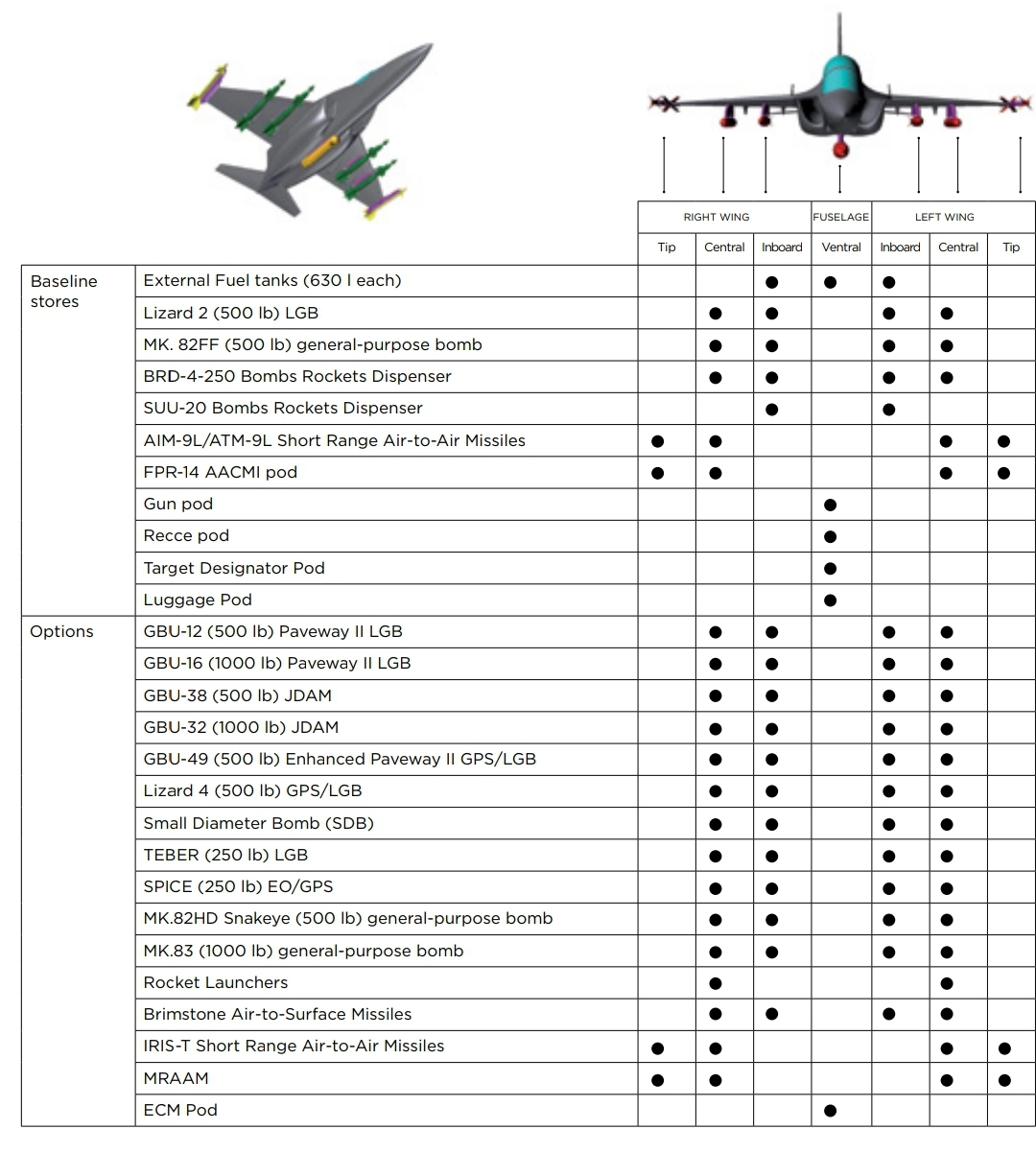 | | | RIGHT WING | | | FUSELAGE | LEFT WING | | |
|---|---|---|---|---|---|---|---|---|
| | | Tip | Central | Inboard | Ventral | Inboard | Central | Tip |
| Baseline stores | External Fuel tanks (630 l each) | | | ● | ● | ● | | |
| | Lizard 2 (500 lb) LGB | | ● | ● | | ● | ● | |
| | MK. 82FF (500 lb) general-purpose bomb | | ● | ● | | ● | ● | |
| | BRD-4-250 Bombs Rockets Dispenser | | ● | ● | | ● | ● | |
| | SUU-20 Bombs Rockets Dispenser | | | ● | | ● | | |
| | AIM-9L/ATM-9L Short Range Air-to-Air Missiles | ● | ● | | | | ● | ● |
| | FPR-14 AACMI pod | ● | ● | | | | ● | ● |
| | Gun pod | | | | ● | | | |
| | Recce pod | | | | ● | | | |
| | Target Designator Pod | | | | ● | | | |
| | Luggage Pod | | | | ● | | | |
| Options | GBU-12 (500 lb) Paveway II LGB | | ● | ● | | ● | ● | |
| | GBU-16 (1000 lb) Paveway II LGB | | ● | ● | | ● | ● | |
| | GBU-38 (500 lb) JDAM | | ● | ● | | ● | ● | |
| | GBU-32 (1000 lb) JDAM | | ● | ● | | ● | ● | |
| | GBU-49 (500 lb) Enhanced Paveway II GPS/LGB | | ● | ● | | ● | ● | |
| | Lizard 4 (500 lb) GPS/LGB | | ● | ● | | ● | ● | |
| | Small Diameter Bomb (SDB) | | ● | ● | | ● | ● | |
| | TEBER (250 lb) LGB | | ● | ● | | ● | ● | |
| | SPICE (250 lb) EO/GPS | | ● | ● | | ● | ● | |
| | MK.82HD Snakeye (500 lb) general-purpose bomb | | ● | ● | | ● | ● | |
| | MK.83 (1000 lb) general-purpose bomb | | ● | ● | | ● | ● | |
| | Rocket Launchers | | ● | | | | ● | |
| | Brimstone Air-to-Surface Missiles | | ● | ● | | ● | ● | |
| | IRIS-T Short Range Air-to-Air Missiles | ● | ● | | | | ● | ● |
| | MRAAM | ● | ● | | | | ● | ● |
| | ECM Pod | | | | ● | | | |